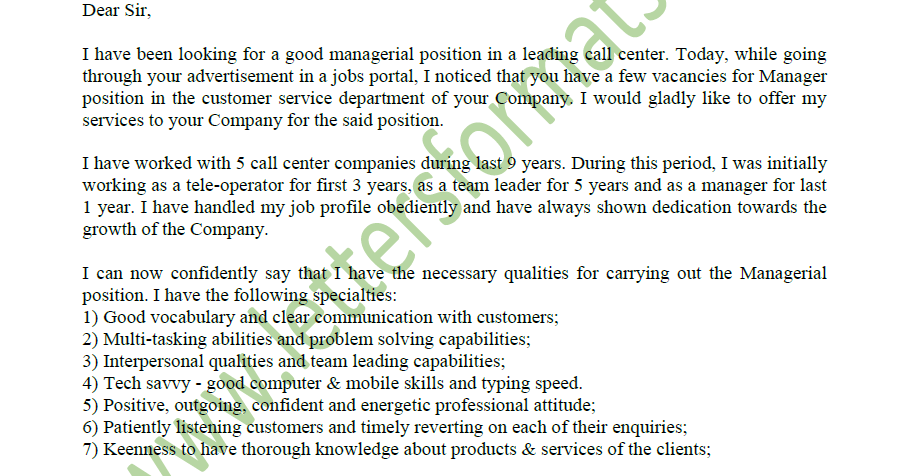 Dear Sir,

I have been looking for a good managerial position in a leading call center. Today, while going through your advertisement in a jobs portal, I noticed that you have a few vacancies for Manager position in the customer service department of your Company. I would gladly like to offer my services to your Company for the said position.

I have worked with 5 call center companies during last 9 years. During this period, I was initially working as a tele-operator for first 3 years, as a team leader for 5 years and as a manager for last 1 year. I have handled my job profile obediently and have always shown dedication towards the growth of the Company.

I can now confidently say that I have the necessary qualities for carrying out the Managerial position. I have the following specialties:
1) Good vocabulary and clear communication with customers;
2) Multi-tasking abilities and problem solving capabilities;
3) Interpersonal qualities and team leading capabilities;
4) Tech savvy - good computer & mobile skills and typing speed.
5) Positive, outgoing, confident and energetic professional attitude;
6) Patiently listening customers and timely reverting on each of their enquiries;
7) Keenness to have thorough knowledge about products & services of the clients;

www.lettersformats